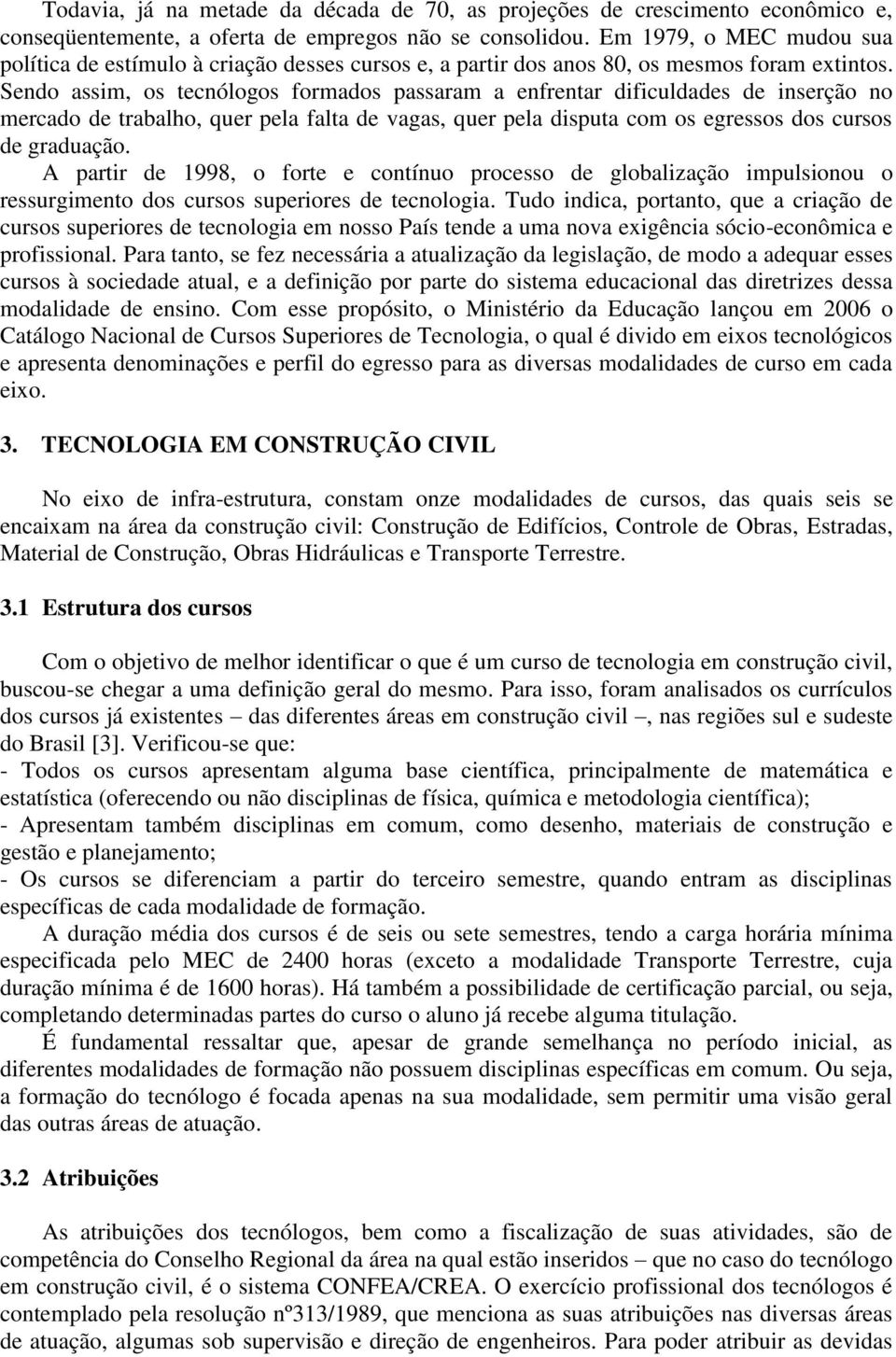 Todavia, já na metade da década de 70, as projeções de crescimento econômico e, conseqüentemente, a oferta de empregos não se consolidou. Em 1979, o MEC mudou sua política de estímulo à criação desses cursos e, a partir dos anos 80, os mesmos foram extintos. Sendo assim, os tecnólogos formados passaram a enfrentar dificuldades de inserção no mercado de trabalho, quer pela falta de vagas, quer pela disputa com os egressos dos cursos de graduação.

A partir de 1998, o forte e contínuo processo de globalização impulsionou o ressurgimento dos cursos superiores de tecnologia. Tudo indica, portanto, que a criação de cursos superiores de tecnologia em nosso País tende a uma nova exigência sócio-econômica e profissional. Para tanto, se fez necessária a atualização da legislação, de modo a adequar esses cursos à sociedade atual, e a definição por parte do sistema educacional das diretrizes dessa modalidade de ensino. Com esse propósito, o Ministério da Educação lançou em 2006 o Catálogo Nacional de Cursos Superiores de Tecnologia, o qual é divido em eixos tecnológicos e apresenta denominações e perfil do egresso para as diversas modalidades de curso em cada eixo.

3. TECNOLOGIA EM CONSTRUÇÃO CIVIL

No eixo de infra-estrutura, constam onze modalidades de cursos, das quais seis se encaixam na área da construção civil: Construção de Edifícios, Controle de Obras, Estradas, Material de Construção, Obras Hidráulicas e Transporte Terrestre.

3.1 Estrutura dos cursos

Com o objetivo de melhor identificar o que é um curso de tecnologia em construção civil, buscou-se chegar a uma definição geral do mesmo. Para isso, foram analisados os currículos dos cursos já existentes – das diferentes áreas em construção civil –, nas regiões sul e sudeste do Brasil [3]. Verificou-se que:
- Todos os cursos apresentam alguma base científica, principalmente de matemática e estatística (oferecendo ou não disciplinas de física, química e metodologia científica);
- Apresentam também disciplinas em comum, como desenho, materiais de construção e gestão e planejamento;
- Os cursos se diferenciam a partir do terceiro semestre, quando entram as disciplinas específicas de cada modalidade de formação.

A duração média dos cursos é de seis ou sete semestres, tendo a carga horária mínima especificada pelo MEC de 2400 horas (exceto a modalidade Transporte Terrestre, cuja duração mínima é de 1600 horas). Há também a possibilidade de certificação parcial, ou seja, completando determinadas partes do curso o aluno já recebe alguma titulação.

É fundamental ressaltar que, apesar de grande semelhança no período inicial, as diferentes modalidades de formação não possuem disciplinas específicas em comum. Ou seja, a formação do tecnólogo é focada apenas na sua modalidade, sem permitir uma visão geral das outras áreas de atuação.

3.2 Atribuições

As atribuições dos tecnólogos, bem como a fiscalização de suas atividades, são de competência do Conselho Regional da área na qual estão inseridos – que no caso do tecnólogo em construção civil, é o sistema CONFEA/CREA. O exercício profissional dos tecnólogos é contemplado pela resolução nº313/1989, que menciona as suas atribuições nas diversas áreas de atuação, algumas sob supervisão e direção de engenheiros. Para poder atribuir as devidas